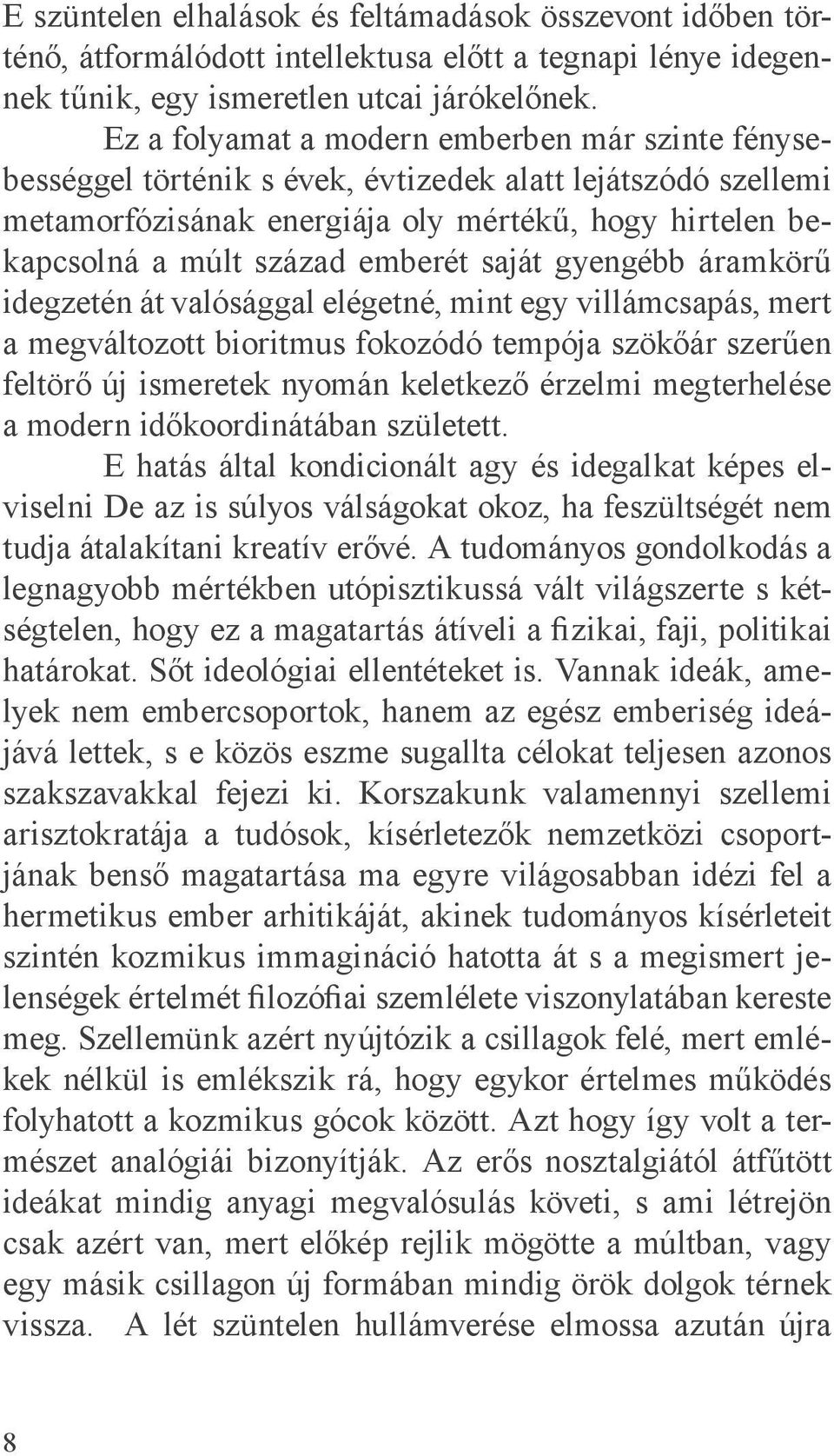 E szüntelen elhalások és feltámadások összevont időben történő, átformálódott intellektusa előtt a tegnapi lénye idegennek tűnik, egy ismeretlen utcai járókelőnek.

Ez a folyamat a modern emberben már szinte fénysebességgel történik s évek, évtizedek alatt lejátszódó szellemi metamorfózisának energiája oly mértékű, hogy hirtelen bekapcsolná a múlt század emberét saját gyengébb áramkörű idegzetén át valósággal elégetné, mint egy villámcsapás, mert a megváltozott bioritmus fokozódó tempója szökőár szerűen feltörő új ismeretek nyomán keletkező érzelmi megterhelése a modern időkoordinátában született.

E hatás által kondicionált agy és idegalkat képes elviselni De az is súlyos válságokat okoz, ha feszültségét nem tudja átalakítani kreatív erővé. A tudományos gondolkodás a legnagyobb mértékben utópisztikussá vált világszerte s kétségtelen, hogy ez a magatartás átíveli a fizikai, faji, politikai határokat. Sőt ideológiai ellentéteket is. Vannak ideák, amelyek nem embercsoportok, hanem az egész emberiség ideájává lettek, s e közös eszme sugallta célokat teljesen azonos szakszavakkal fejezi ki. Korszakunk valamennyi szellemi arisztokratája a tudósok, kísérletezők nemzetközi csoportjának benső magatartása ma egyre világosabban idézi fel a hermetikus ember arhitikáját, akinek tudományos kísérleteit szintén kozmikus immagináció hatotta át s a megismert jelenségek értelmét filozófiai szemlélete viszonylatában kereste meg. Szellemünk azért nyújtózik a csillagok felé, mert emlékek nélkül is emlékszik rá, hogy egykor értelmes működés folyhatott a kozmikus gócok között. Azt hogy így volt a természet analógiái bizonyítják. Az erős nosztalgiától átfűtött ideákat mindig anyagi megvalósulás követi, s ami létrejön csak azért van, mert előkép rejlik mögötte a múltban, vagy egy másik csillagon új formában mindig örök dolgok térnek vissza. A lét szüntelen hullámverése elmossa azután újra

8